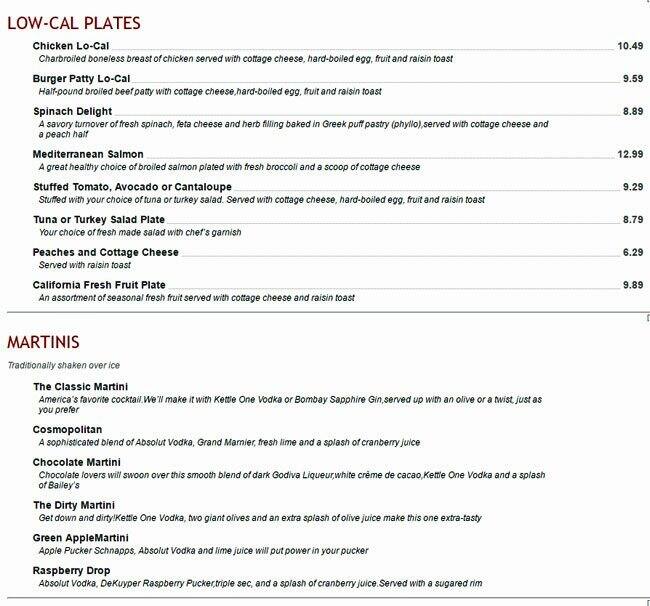 LOW-CAL PLATES

Chicken Lo-Cal 10.49
Charbroiled boneless breast of chicken served with cottage cheese, hard-boiled egg, fruit and raisin toast

Burger Patty Lo-Cal 9.59
Half-pound broiled beef patty with cottage cheese,hard-boiled egg, fruit and raisin toast

Spinach Delight 8.89
A savory turnover of fresh spinach, feta cheese and herb filling baked in Greek puff pastry (phyllo),served with cottage cheese and a peach half

Mediterranean Salmon 12.99
A great healthy choice of broiled salmon plated with fresh broccoli and a scoop of cottage cheese

Stuffed Tomato, Avocado or Cantaloupe 9.29
Stuffed with your choice of tuna or turkey salad. Served with cottage cheese, hard-boiled egg, fruit and raisin toast

Tuna or Turkey Salad Plate 8.79
Your choice of fresh made salad with chef's garnish

Peaches and Cottage Cheese 6.29
Served with raisin toast

California Fresh Fruit Plate 9.89
An assortment of seasonal fresh fruit served with cottage cheese and raisin toast

MARTINIS

Traditionally shaken over ice

The Classic Martini
America's favorite cocktail.We'll make it with Kettle One Vodka or Bombay Sapphire Gin,served up with an olive or a twist, just as you prefer

Cosmopolitan
A sophisticated blend of Absolut Vodka, Grand Marnier, fresh lime and a splash of cranberry juice

Chocolate Martini
Chocolate lovers will swoon over this smooth blend of dark Godiva Liqueur,white crème de cacao,Kettle One Vodka and a splash of Bailey's

The Dirty Martini
Get down and dirty!Kettle One Vodka, two giant olives and an extra splash of olive juice make this one extra-tasty

Green AppleMartini
Apple Pucker Schnapps, Absolut Vodka and lime juice will put power in your pucker

Raspberry Drop
Absolut Vodka, DeKuyper Raspberry Pucker,triple sec, and a splash of cranberry juice.Served with a sugared rim